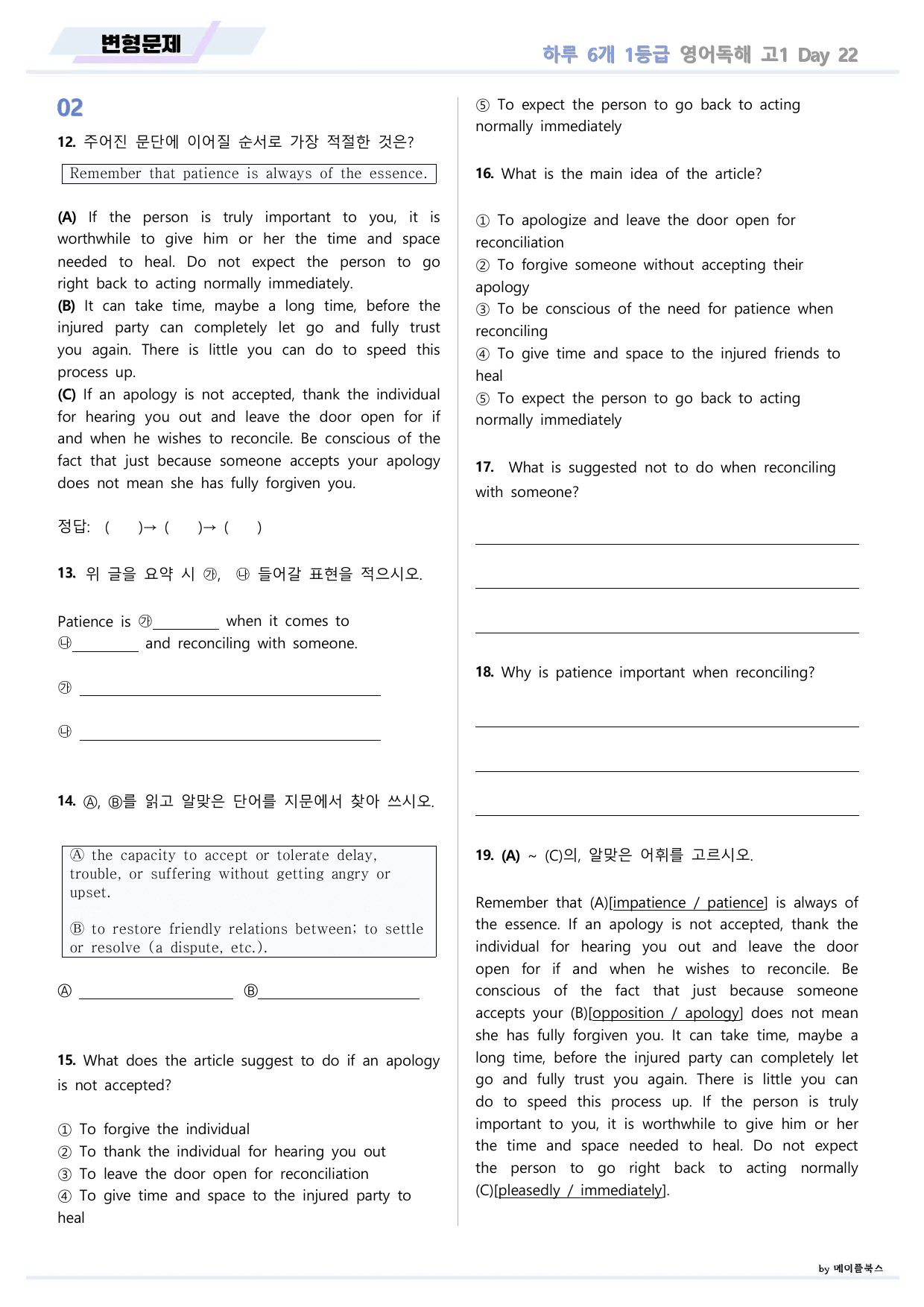 변형문제

하루 6개 1등급 영어독해 고1 Day 22

02

12. 주어진 문단에 이어질 순서로 가장 적절한 것은?

Remember that patience is always of the essence.

(A) If the person is truly important to you, it is worthwhile to give him or her the time and space needed to heal. Do not expect the person to go right back to acting normally immediately.
(B) It can take time, maybe a long time, before the injured party can completely let go and fully trust you again. There is little you can do to speed this process up.
(C) If an apology is not accepted, thank the individual for hearing you out and leave the door open for if and when he wishes to reconcile. Be conscious of the fact that just because someone accepts your apology does not mean she has fully forgiven you.

정답: ( )→ ( )→ ( )

13. 위 글을 요약 시 ㉮, ㉯ 들어갈 표현을 적으시오.

Patience is ㉮____ when it comes to ㉯____ and reconciling with someone.

㉮ ____

㉯ ____

14. Ⓐ, Ⓑ를 읽고 알맞은 단어를 지문에서 찾아 쓰시오.

Ⓐ the capacity to accept or tolerate delay, trouble, or suffering without getting angry or upset.

Ⓑ to restore friendly relations between; to settle or resolve (a dispute, etc.).

Ⓐ ____ Ⓑ____

15. What does the article suggest to do if an apology is not accepted?

① To forgive the individual
② To thank the individual for hearing you out
③ To leave the door open for reconciliation
④ To give time and space to the injured party to heal
⑤ To expect the person to go back to acting normally immediately

16. What is the main idea of the article?

① To apologize and leave the door open for reconciliation
② To forgive someone without accepting their apology
③ To be conscious of the need for patience when reconciling
④ To give time and space to the injured friends to heal
⑤ To expect the person to go back to acting normally immediately

17. What is suggested not to do when reconciling with someone?

____

____

____

18. Why is patience important when reconciling?

____

____

____

19. (A) ~ (C)의, 알맞은 어휘를 고르시오.

Remember that (A)[impatience / patience] is always of the essence. If an apology is not accepted, thank the individual for hearing you out and leave the door open for if and when he wishes to reconcile. Be conscious of the fact that just because someone accepts your (B)[opposition / apology] does not mean she has fully forgiven you. It can take time, maybe a long time, before the injured party can completely let go and fully trust you again. There is little you can do to speed this process up. If the person is truly important to you, it is worthwhile to give him or her the time and space needed to heal. Do not expect the person to go right back to acting normally (C)[pleasedly / immediately].

by 메이플북스